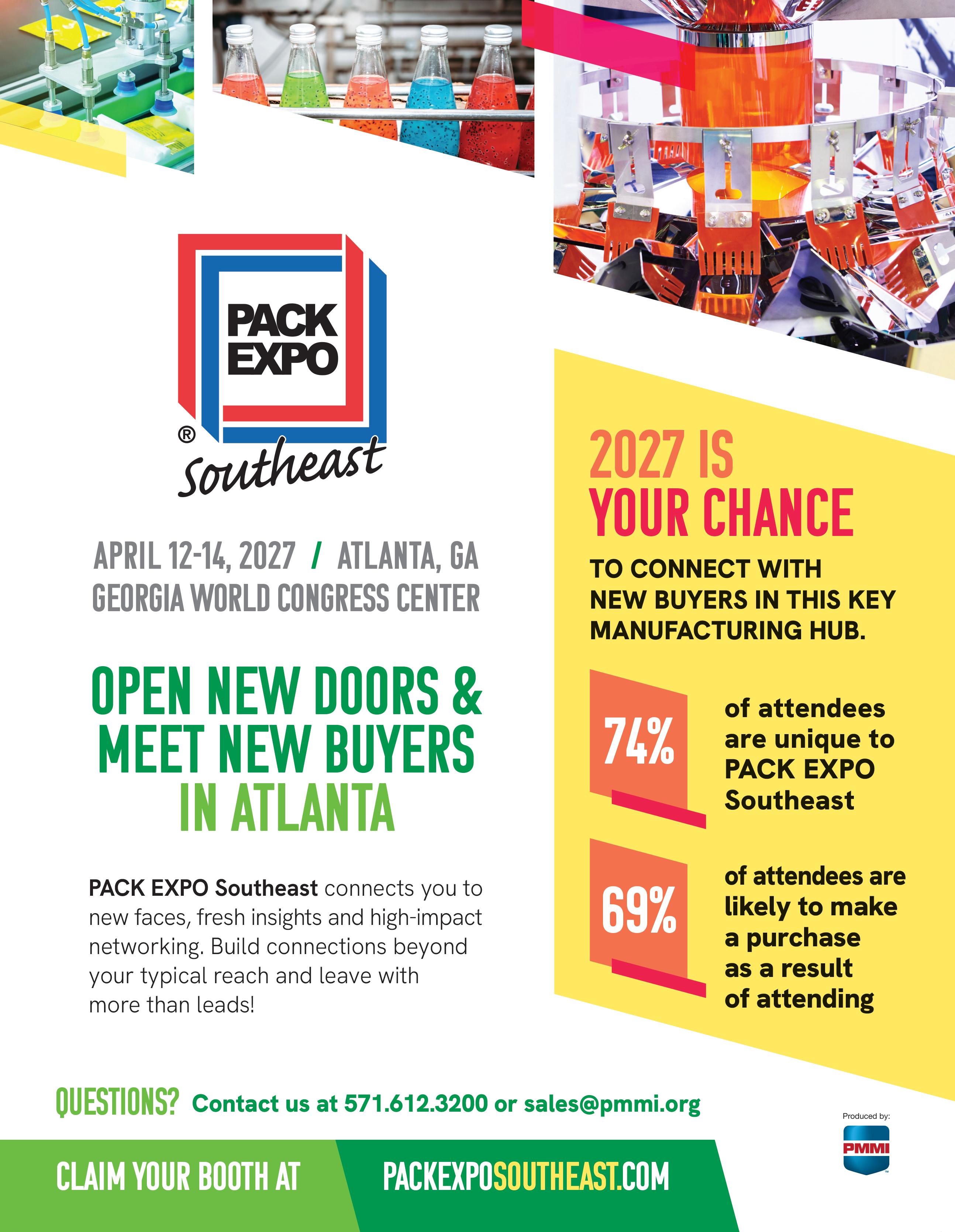 PACK EXPO
®
Southeast

APRIL 12-14, 2027 / ATLANTA, GA
GEORGIA WORLD CONGRESS CENTER

OPEN NEW DOORS & MEET NEW BUYERS IN ATLANTA

PACK EXPO Southeast connects you to new faces, fresh insights and high-impact networking. Build connections beyond your typical reach and leave with more than leads!

2027 IS YOUR CHANCE

TO CONNECT WITH NEW BUYERS IN THIS KEY MANUFACTURING HUB.

74%

of attendees are unique to PACK EXPO Southeast

69%

of attendees are likely to make a purchase as a result of attending

QUESTIONS? Contact us at 571.612.3200 or sales@pmmi.org

Produced by:
PMMI

CLAIM YOUR BOOTH AT PACKEXPOSOUTHEAST.COM